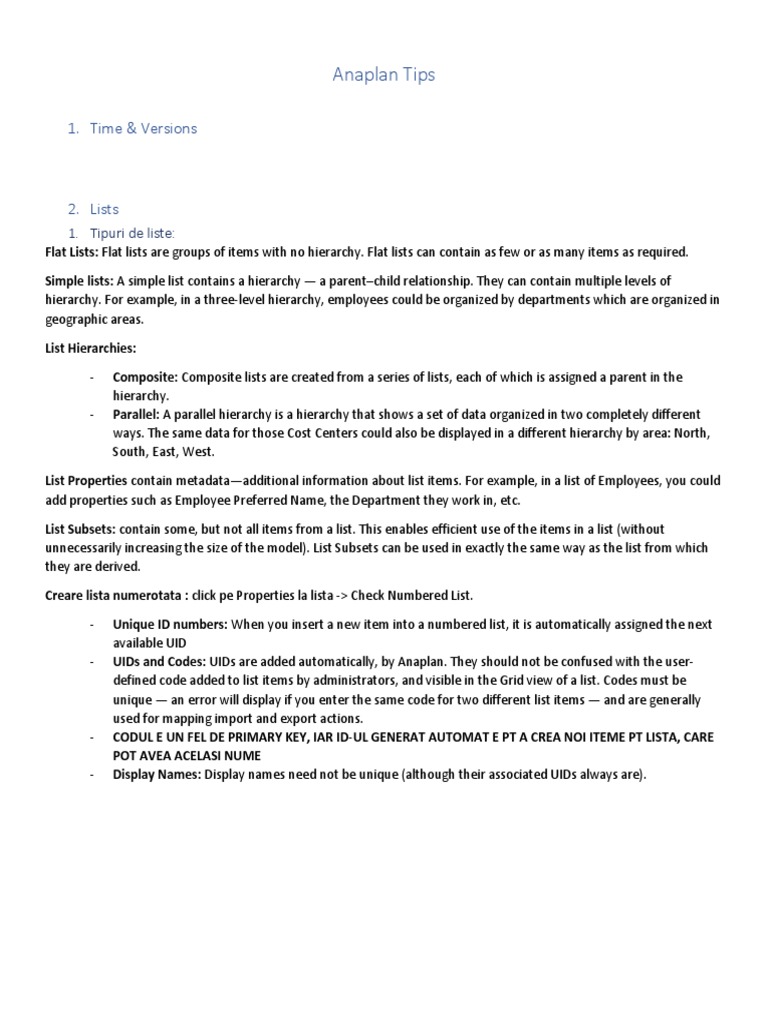 Anaplan Tips

1. Time & Versions

2. Lists

1. Tipuri de liste:

Flat Lists: Flat lists are groups of items with no hierarchy. Flat lists can contain as few or as many items as required.

Simple lists: A simple list contains a hierarchy — a parent–child relationship. They can contain multiple levels of hierarchy. For example, in a three-level hierarchy, employees could be organized by departments which are organized in geographic areas.

List Hierarchies:

- Composite: Composite lists are created from a series of lists, each of which is assigned a parent in the hierarchy.
- Parallel: A parallel hierarchy is a hierarchy that shows a set of data organized in two completely different ways. The same data for those Cost Centers could also be displayed in a different hierarchy by area: North, South, East, West.

List Properties contain metadata—additional information about list items. For example, in a list of Employees, you could add properties such as Employee Preferred Name, the Department they work in, etc.

List Subsets: contain some, but not all items from a list. This enables efficient use of the items in a list (without unnecessarily increasing the size of the model). List Subsets can be used in exactly the same way as the list from which they are derived.

Creare lista numerotata : click pe Properties la lista -> Check Numbered List.

- Unique ID numbers: When you insert a new item into a numbered list, it is automatically assigned the next available UID
- UIDs and Codes: UIDs are added automatically, by Anaplan. They should not be confused with the user-defined code added to list items by administrators, and visible in the Grid view of a list. Codes must be unique — an error will display if you enter the same code for two different list items — and are generally used for mapping import and export actions.
- CODUL E UN FEL DE PRIMARY KEY, IAR ID-UL GENERAT AUTOMAT E PT A CREA NOI ITEME PT LISTA, CARE POT AVEA ACELASI NUME
- Display Names: Display names need not be unique (although their associated UIDs always are).